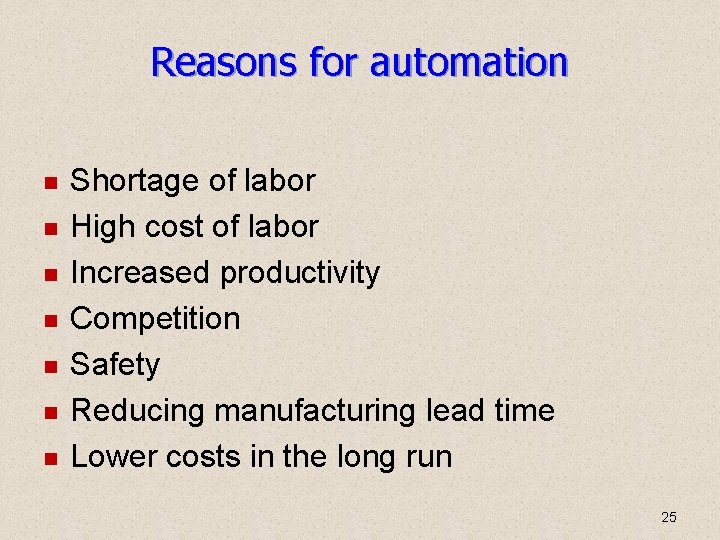 Reasons for automation

- Shortage of labor
- High cost of labor
- Increased productivity
- Competition
- Safety
- Reducing manufacturing lead time
- Lower costs in the long run

25